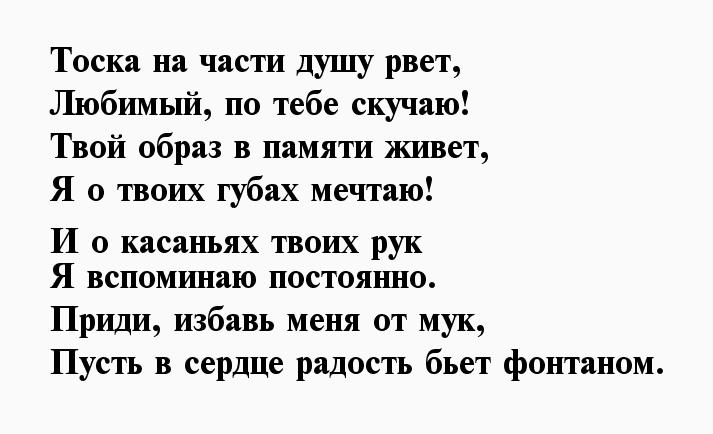 Тоска на части душу рвет,
Любимый, по тебе скучаю!
Твой образ в памяти живет,
Я о твоих губах мечтаю!

И о касаньях твоих рук
Я вспоминаю постоянно.
Приди, избавь меня от мук,
Пусть в сердце радость бьет фонтаном.